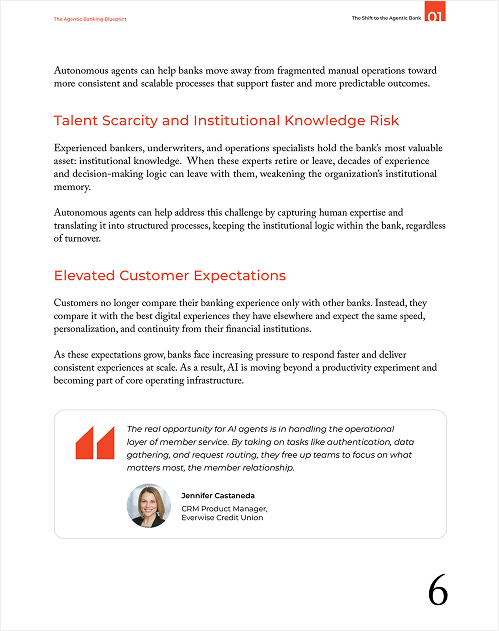 The Agentic Banking Blueprint

The Shift to the Agentic Bank 01

Autonomous agents can help banks move away from fragmented manual operations toward more consistent and scalable processes that support faster and more predictable outcomes.

Talent Scarcity and Institutional Knowledge Risk

Experienced bankers, underwriters, and operations specialists hold the bank's most valuable asset: institutional knowledge. When these experts retire or leave, decades of experience and decision-making logic can leave with them, weakening the organization's institutional memory.

Autonomous agents can help address this challenge by capturing human expertise and translating it into structured processes, keeping the institutional logic within the bank, regardless of turnover.

Elevated Customer Expectations

Customers no longer compare their banking experience only with other banks. Instead, they compare it with the best digital experiences they have elsewhere and expect the same speed, personalization, and continuity from their financial institutions.

As these expectations grow, banks face increasing pressure to respond faster and deliver consistent experiences at scale. As a result, AI is moving beyond a productivity experiment and becoming part of core operating infrastructure.

The real opportunity for AI agents is in handling the operational layer of member service. By taking on tasks like authentication, data gathering, and request routing, they free up teams to focus on what matters most, the member relationship.

Jennifer Castaneda
CRM Product Manager, Everwise Credit Union

6